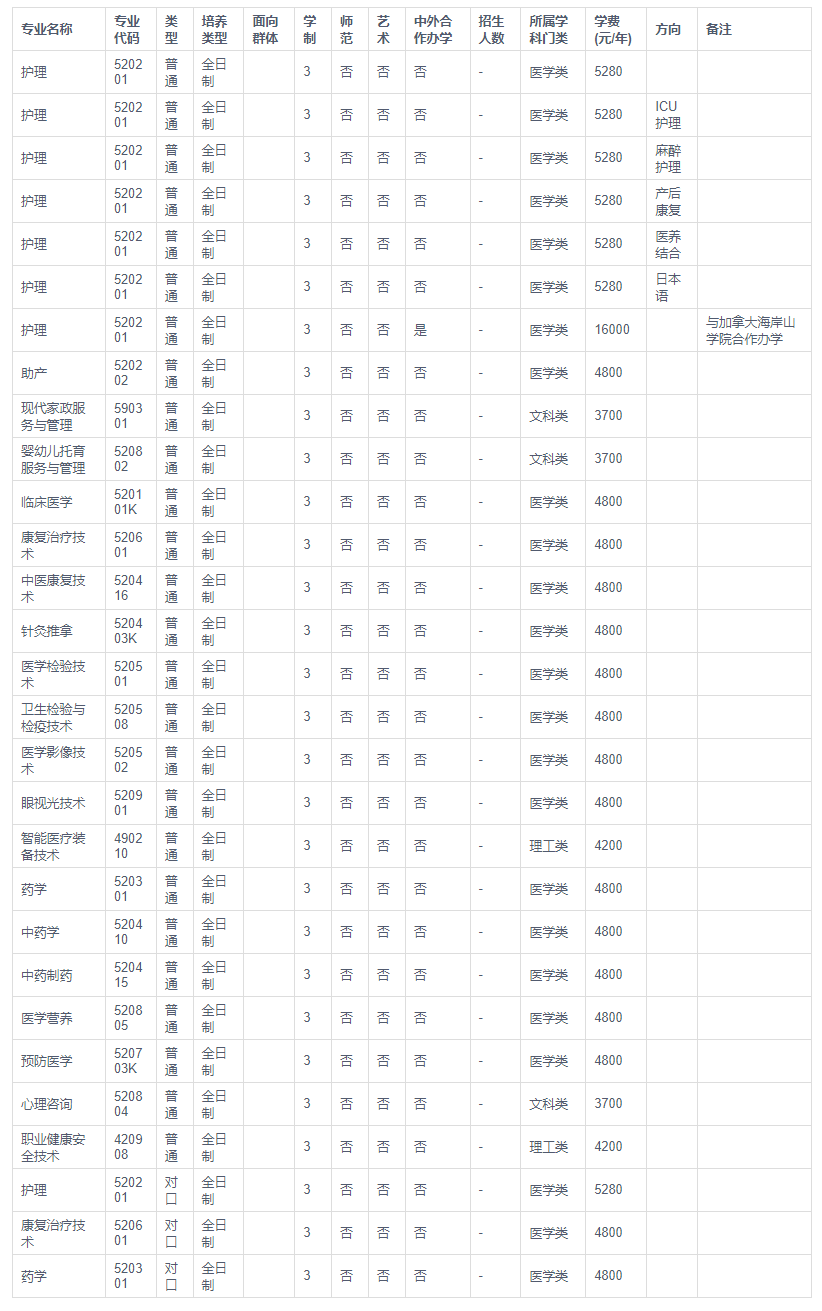 | 专业名称 | 专业代码 | 类型 | 培养类型 | 面向群体 | 学制 | 师范 | 艺术 | 中外合作办学 | 招生人数 | 所属学科门类 | 学费(元/年) | 方向 | 备注 |
|---|---|---|---|---|---|---|---|---|---|---|---|---|---|
| 护理 | 520201 | 普通 | 全日制 | | 3 | 否 | 否 | 否 | - | 医学类 | 5280 | | |
| 护理 | 520201 | 普通 | 全日制 | | 3 | 否 | 否 | 否 | - | 医学类 | 5280 | ICU护理 | |
| 护理 | 520201 | 普通 | 全日制 | | 3 | 否 | 否 | 否 | - | 医学类 | 5280 | 麻醉护理 | |
| 护理 | 520201 | 普通 | 全日制 | | 3 | 否 | 否 | 否 | - | 医学类 | 5280 | 产后康复 | |
| 护理 | 520201 | 普通 | 全日制 | | 3 | 否 | 否 | 否 | - | 医学类 | 5280 | 医养结合 | |
| 护理 | 520201 | 普通 | 全日制 | | 3 | 否 | 否 | 否 | - | 医学类 | 5280 | 日本语 | |
| 护理 | 520201 | 普通 | 全日制 | | 3 | 否 | 否 | 是 | - | 医学类 | 16000 | | 与加拿大海岸山学院合作办学 |
| 助产 | 520202 | 普通 | 全日制 | | 3 | 否 | 否 | 否 | - | 医学类 | 4800 | | |
| 现代家政服务与管理 | 590301 | 普通 | 全日制 | | 3 | 否 | 否 | 否 | - | 文科类 | 3700 | | |
| 婴幼儿托育服务与管理 | 520802 | 普通 | 全日制 | | 3 | 否 | 否 | 否 | - | 文科类 | 3700 | | |
| 临床医学 | 520101K | 普通 | 全日制 | | 3 | 否 | 否 | 否 | - | 医学类 | 4800 | | |
| 康复治疗技术 | 520601 | 普通 | 全日制 | | 3 | 否 | 否 | 否 | - | 医学类 | 4800 | | |
| 中医康复技术 | 520416 | 普通 | 全日制 | | 3 | 否 | 否 | 否 | - | 医学类 | 4800 | | |
| 针灸推拿 | 520403K | 普通 | 全日制 | | 3 | 否 | 否 | 否 | - | 医学类 | 4800 | | |
| 医学检验技术 | 520501 | 普通 | 全日制 | | 3 | 否 | 否 | 否 | - | 医学类 | 4800 | | |
| 卫生检验与检疫技术 | 520508 | 普通 | 全日制 | | 3 | 否 | 否 | 否 | - | 医学类 | 4800 | | |
| 医学影像技术 | 520502 | 普通 | 全日制 | | 3 | 否 | 否 | 否 | - | 医学类 | 4800 | | |
| 眼视光技术 | 520901 | 普通 | 全日制 | | 3 | 否 | 否 | 否 | - | 医学类 | 4800 | | |
| 智能医疗装备技术 | 490210 | 普通 | 全日制 | | 3 | 否 | 否 | 否 | - | 理工类 | 4200 | | |
| 药学 | 520301 | 普通 | 全日制 | | 3 | 否 | 否 | 否 | - | 医学类 | 4800 | | |
| 中药学 | 520410 | 普通 | 全日制 | | 3 | 否 | 否 | 否 | - | 医学类 | 4800 | | |
| 中药制药 | 520415 | 普通 | 全日制 | | 3 | 否 | 否 | 否 | - | 医学类 | 4800 | | |
| 医学营养 | 520805 | 普通 | 全日制 | | 3 | 否 | 否 | 否 | - | 医学类 | 4800 | | |
| 预防医学 | 520703K | 普通 | 全日制 | | 3 | 否 | 否 | 否 | - | 医学类 | 4800 | | |
| 心理咨询 | 520804 | 普通 | 全日制 | | 3 | 否 | 否 | 否 | - | 文科类 | 3700 | | |
| 职业健康安全技术 | 420908 | 普通 | 全日制 | | 3 | 否 | 否 | 否 | - | 理工类 | 4200 | | |
| 护理 | 520201 | 对口 | 全日制 | | 3 | 否 | 否 | 否 | - | 医学类 | 5280 | | |
| 康复治疗技术 | 520601 | 对口 | 全日制 | | 3 | 否 | 否 | 否 | - | 医学类 | 4800 | | |
| 药学 | 520301 | 对口 | 全日制 | | 3 | 否 | 否 | 否 | - | 医学类 | 4800 | | |